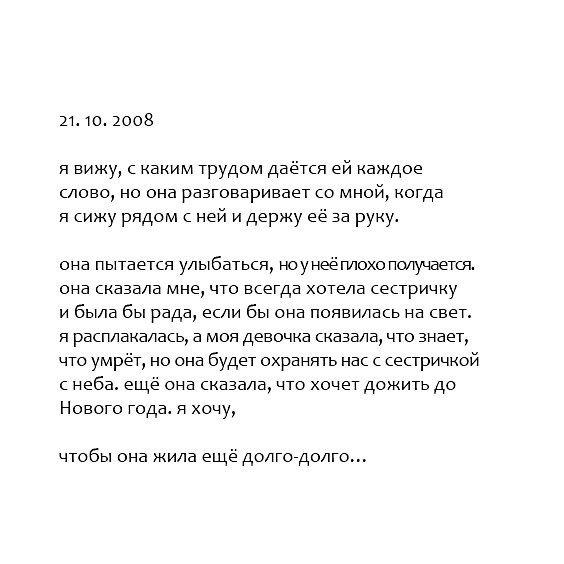 21. 10. 2008

я вижу, с каким трудом даётся ей каждое слово, но она разговаривает со мной, когда я сижу рядом с ней и держу её за руку.

она пытается улыбаться, но у неё плохо получается. она сказала мне, что всегда хотела сестричку и была бы рада, если бы она появилась на свет. я расплакалась, а моя девочка сказала, что знает, что умрёт, но она будет охранять нас с сестричкой с неба. ещё она сказала, что хочет дожить до Нового года. я хочу,

чтобы она жила ещё долго-долго...